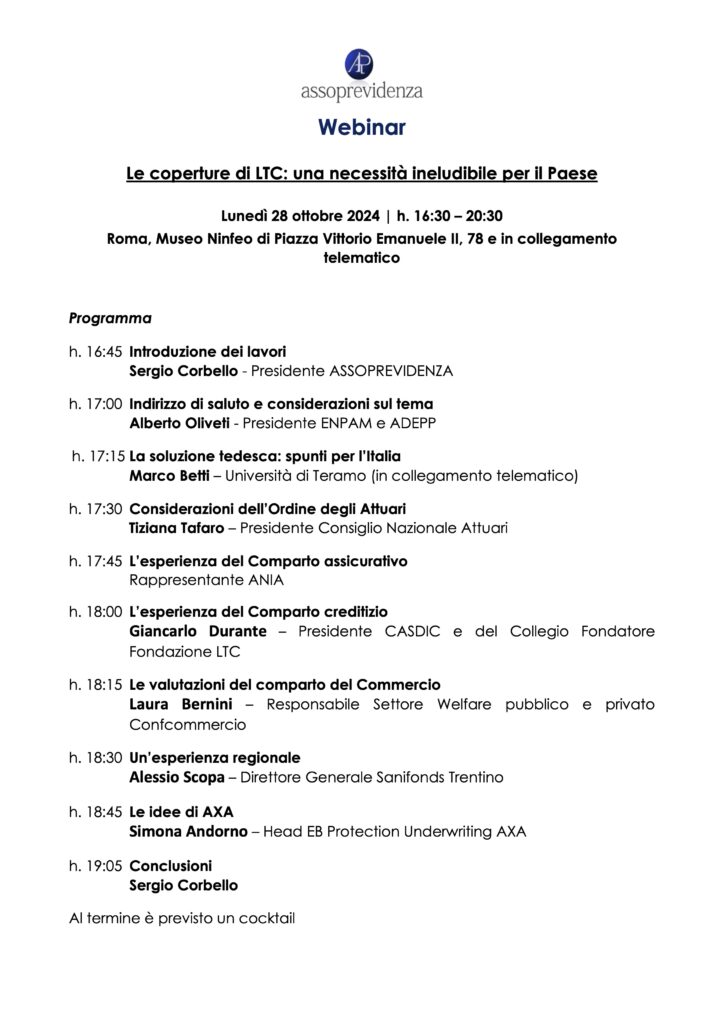 AP
assoprevidenza

Webinar

Le coperture di LTC: una necessità ineludibile per il Paese

Lunedì 28 ottobre 2024 | h. 16:30 – 20:30
Roma, Museo Ninfeo di Piazza Vittorio Emanuele II, 78 e in collegamento telematico

Programma

h. 16:45 Introduzione dei lavori
Sergio Corbello - Presidente ASSOPREVIDENZA

h. 17:00 Indirizzo di saluto e considerazioni sul tema
Alberto Oliveti - Presidente ENPAM e ADEPP

h. 17:15 La soluzione tedesca: spunti per l'Italia
Marco Betti – Università di Teramo (in collegamento telematico)

h. 17:30 Considerazioni dell'Ordine degli Attuari
Tiziana Tafaro – Presidente Consiglio Nazionale Attuari

h. 17:45 L'esperienza del Comparto assicurativo
Rappresentante ANIA

h. 18:00 L'esperienza del Comparto creditizio
Giancarlo Durante – Presidente CASDIC e del Collegio Fondatore Fondazione LTC

h. 18:15 Le valutazioni del comparto del Commercio
Laura Bernini – Responsabile Settore Welfare pubblico e privato Confcommercio

h. 18:30 Un'esperienza regionale
Alessio Scopa – Direttore Generale Sanifonds Trentino

h. 18:45 Le idee di AXA
Simona Andorno – Head EB Protection Underwriting AXA

h. 19:05 Conclusioni
Sergio Corbello

Al termine è previsto un cocktail